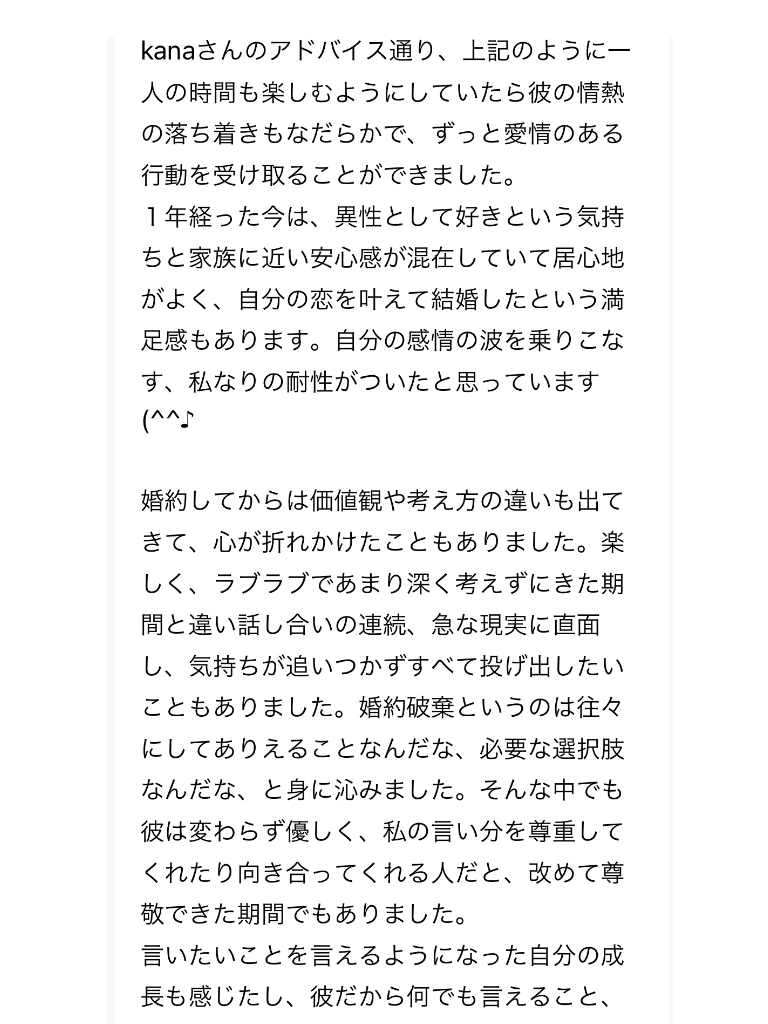 kanaさんのアドバイス通り、上記のように一人の時間も楽しむようにしていたら彼の情熱の落ち着きもなだらかで、ずっと愛情のある行動を受け取ることができました。
１年経った今は、異性として好きという気持ちと家族に近い安心感が混在していて居心地がよく、自分の恋を叶えて結婚したという満足感もあります。自分の感情の波を乗りこなす、私なりの耐性がついたと思っています(^^♪

婚約してからは価値観や考え方の違いも出てきて、心が折れかけたこともありました。楽しく、ラブラブであまり深く考えずにきた期間と違い話し合いの連続、急な現実に直面し、気持ちが追いつかずすべて投げ出したいこともありました。婚約破棄というのは往々にしてありえることなんだな、必要な選択肢なんだな、と身に沁みました。そんな中でも彼は変わらず優しく、私の言い分を尊重してくれたり向き合ってくれる人だと、改めて尊敬できた期間でもありました。
言いたいことを言えるようになった自分の成長も感じたし、彼だから何でも言えること、